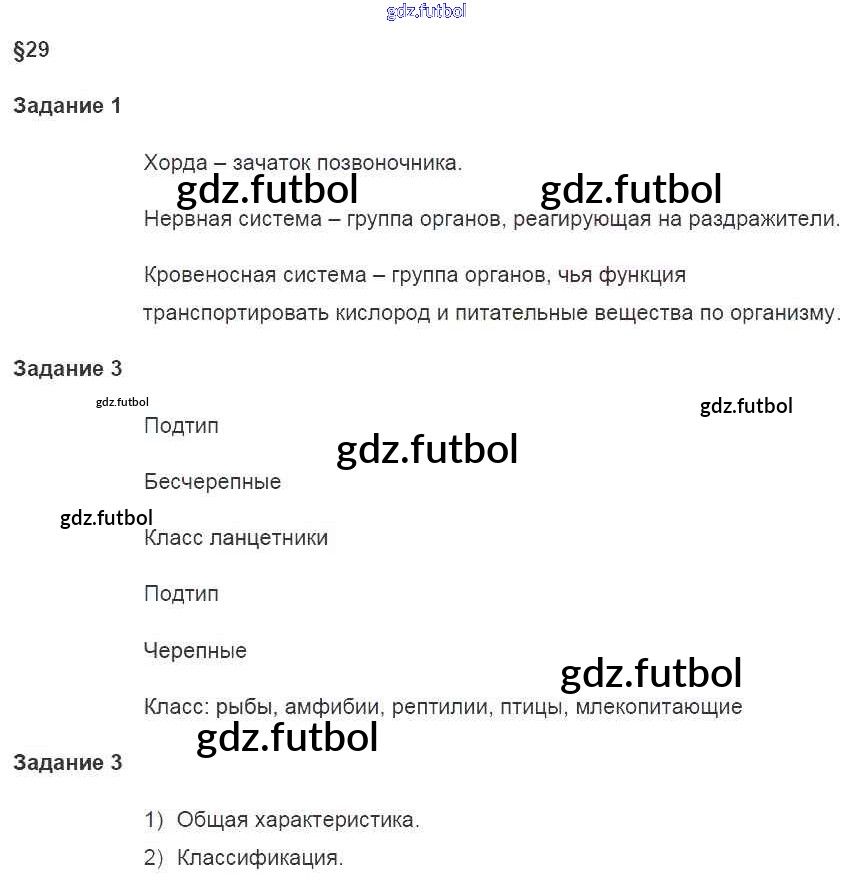 gdz.futbol

§29

Задание 1

Хорда – зачаток позвоночника.

gdz.futbol gdz.futbol

Нервная система – группа органов, реагирующая на раздражители.

Кровеносная система – группа органов, чья функция транспортировать кислород и питательные вещества по организму.

Задание 3

gdz.futbol

gdz.futbol

Подтип

gdz.futbol

Бесчерепные

gdz.futbol

Класс ланцетники

Подтип

Черепные

gdz.futbol

Класс: рыбы, амфибии, рептилии, птицы, млекопитающие

gdz.futbol

Задание 3

1) Общая характеристика.

2) Классификация.